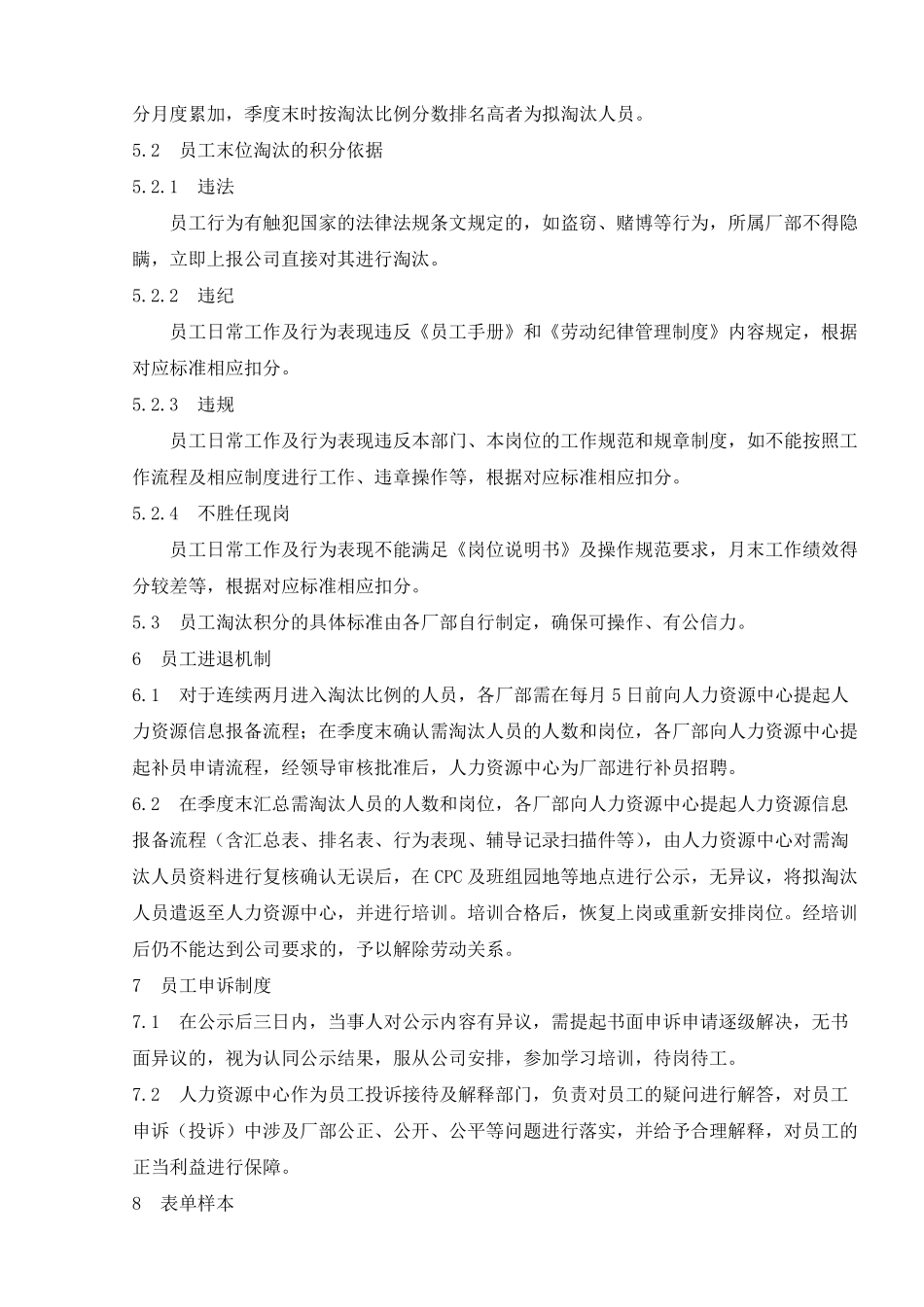 分月度累加，季度末时按淘汰比例分数排名高者为拟淘汰人员。

5.2 员工末位淘汰的积分依据

5.2.1 违法

员工行为有触犯国家的法律法规条文规定的，如盗窃、赌博等行为，所属厂部不得隐瞒，立即上报公司直接对其进行淘汰。

5.2.2 违纪

员工日常工作及行为表现违反《员工手册》和《劳动纪律管理制度》内容规定，根据对应标准相应扣分。

5.2.3 违规

员工日常工作及行为表现违反本部门、本岗位的工作规范和规章制度，如不能按照工作流程及相应制度进行工作、违章操作等，根据对应标准相应扣分。

5.2.4 不胜任现岗

员工日常工作及行为表现不能满足《岗位说明书》及操作规范要求，月末工作绩效得分较差等，根据对应标准相应扣分。

5.3 员工淘汰积分的具体标准由各厂部自行制定，确保可操作、有公信力。

6 员工进退机制

6.1 对于连续两月进入淘汰比例的人员，各厂部需在每月 5 日前向人力资源中心提起人力资源信息报备流程；在季度末确认需淘汰人员的人数和岗位，各厂部向人力资源中心提起补员申请流程，经领导审核批准后，人力资源中心为厂部进行补员招聘。

6.2 在季度末汇总需淘汰人员的人数和岗位，各厂部向人力资源中心提起人力资源信息报备流程（含汇总表、排名表、行为表现、辅导记录扫描件等），由人力资源中心对需淘汰人员资料进行复核确认无误后，在 CPC 及班组园地等地点进行公示，无异议，将拟淘汰人员遣返至人力资源中心，并进行培训。培训合格后，恢复上岗或重新安排岗位。经培训后仍不能达到公司要求的，予以解除劳动关系。

7 员工申诉制度

7.1 在公示后三日内，当事人对公示内容有异议，需提起书面申诉申请逐级解决，无书面异议的，视为认同公示结果，服从公司安排，参加学习培训，待岗待工。

7.2 人力资源中心作为员工投诉接待及解释部门，负责对员工的疑问进行解答，对员工申诉（投诉）中涉及厂部公正、公开、公平等问题进行落实，并给予合理解释，对员工的正当利益进行保障。

8 表单样本